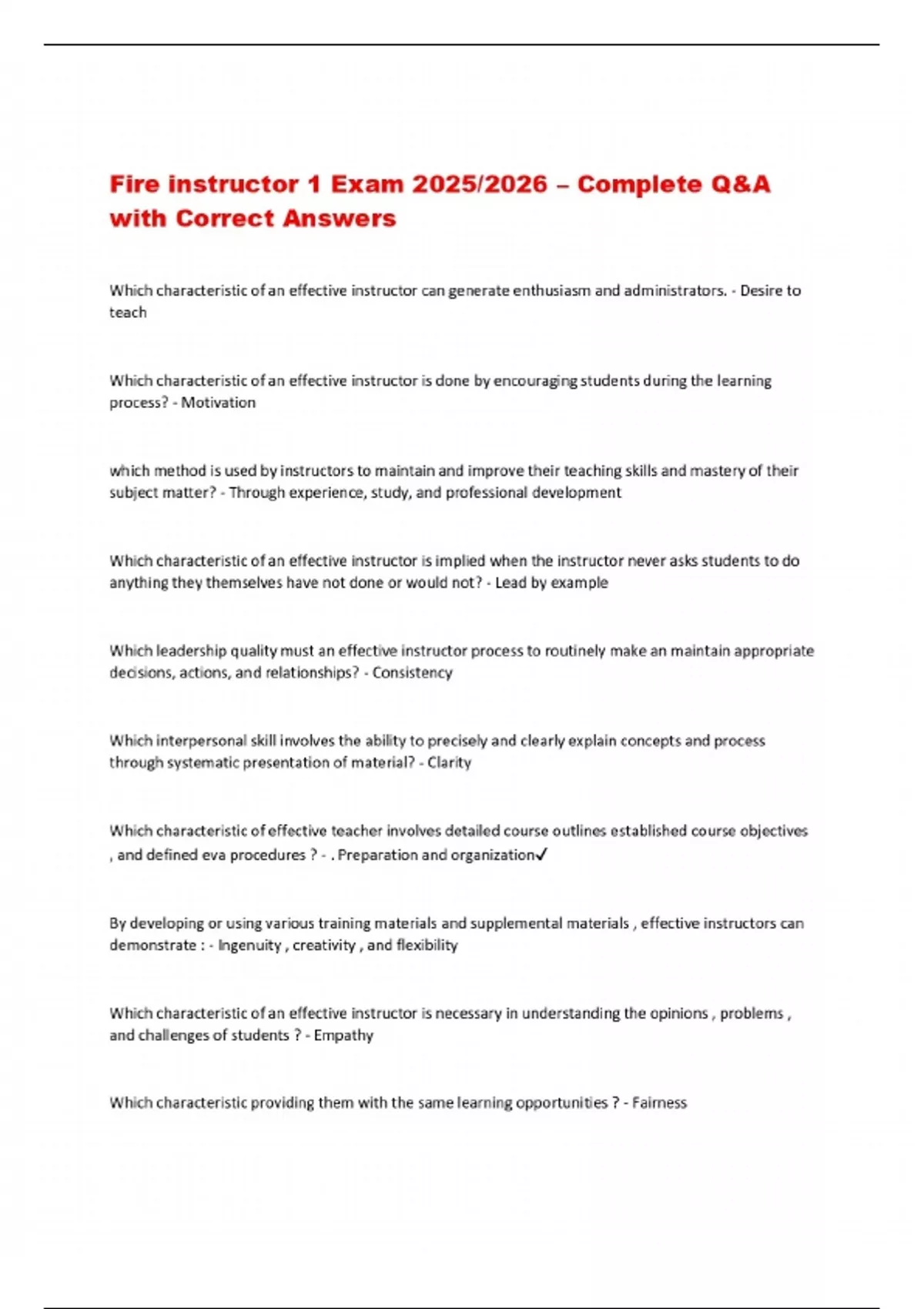 Fire instructor 1 Exam 2025/2026 – Complete Q&A with Correct Answers

Which characteristic of an effective instructor can generate enthusiasm and administrators. - Desire to teach

Which characteristic of an effective instructor is done by encouraging students during the learning process? - Motivation

which method is used by instructors to maintain and improve their teaching skills and mastery of their subject matter? - Through experience, study, and professional development

Which characteristic of an effective instructor is implied when the instructor never asks students to do anything they themselves have not done or would not? - Lead by example

Which leadership quality must an effective instructor process to routinely make an maintain appropriate decisions, actions, and relationships? - Consistency

Which interpersonal skill involves the ability to precisely and clearly explain concepts and process through systematic presentation of material? - Clarity

Which characteristic of effective teacher involves detailed course outlines established course objectives , and defined eva procedures ? - . Preparation and organization✓

By developing or using various training materials and supplemental materials , effective instructors can demonstrate : - Ingenuity , creativity , and flexibility

Which characteristic of an effective instructor is necessary in understanding the opinions , problems , and challenges of students ? - Empathy

Which characteristic providing them with the same learning opportunities ? - Fairness